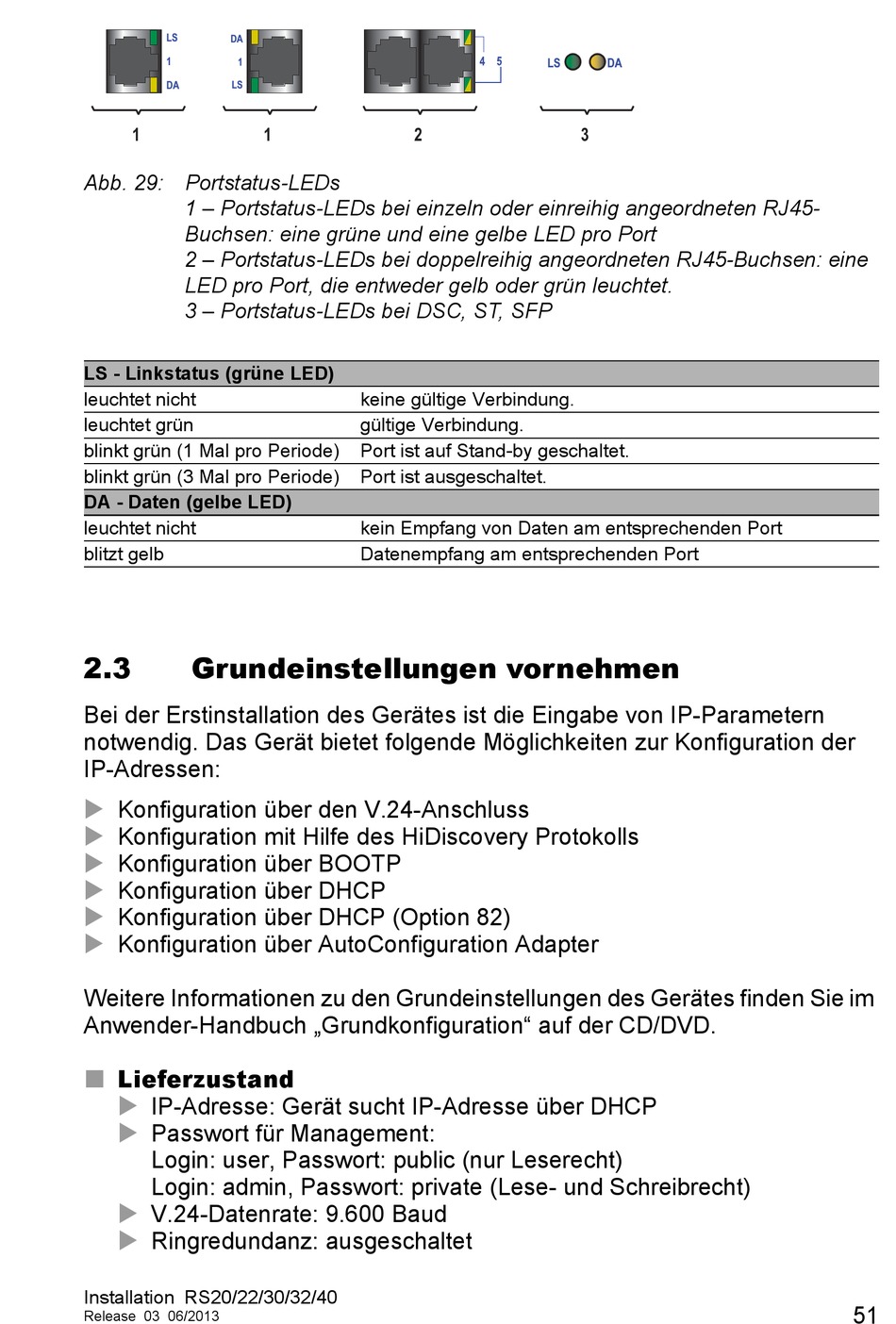 LS
1
DA

DA
1
LS

4 5

LS DA

1 1 2 3

Abb. 29: Portstatus-LEDs
1 – Portstatus-LEDs bei einzeln oder einreihig angeordneten RJ45-Buchsen: eine grüne und eine gelbe LED pro Port
2 – Portstatus-LEDs bei doppelreihig angeordneten RJ45-Buchsen: eine LED pro Port, die entweder gelb oder grün leuchtet.
3 – Portstatus-LEDs bei DSC, ST, SFP

| LS - Linkstatus (grüne LED) | |
|---|---|
| leuchtet nicht | keine gültige Verbindung. |
| leuchtet grün | gültige Verbindung. |
| blinkt grün (1 Mal pro Periode) | Port ist auf Stand-by geschaltet. |
| blinkt grün (3 Mal pro Periode) | Port ist ausgeschaltet. |
| DA - Daten (gelbe LED) | |
| leuchtet nicht | kein Empfang von Daten am entsprechenden Port |
| blitzt gelb | Datenempfang am entsprechenden Port |

2.3 Grundeinstellungen vornehmen

Bei der Erstinstallation des Gerätes ist die Eingabe von IP-Parametern notwendig. Das Gerät bietet folgende Möglichkeiten zur Konfiguration der IP-Adressen:

Konfiguration über den V.24-Anschluss
Konfiguration mit Hilfe des HiDiscovery Protokolls
Konfiguration über BOOTP
Konfiguration über DHCP
Konfiguration über DHCP (Option 82)
Konfiguration über AutoConfiguration Adapter

Weitere Informationen zu den Grundeinstellungen des Gerätes finden Sie im Anwender-Handbuch „Grundkonfiguration“ auf der CD/DVD.

Lieferzustand
IP-Adresse: Gerät sucht IP-Adresse über DHCP
Passwort für Management:
Login: user, Passwort: public (nur Leserecht)
Login: admin, Passwort: private (Lese- und Schreibrecht)
V.24-Datenrate: 9.600 Baud
Ringredundanz: ausgeschaltet

Installation RS20/22/30/32/40
Release 03 06/2013
51